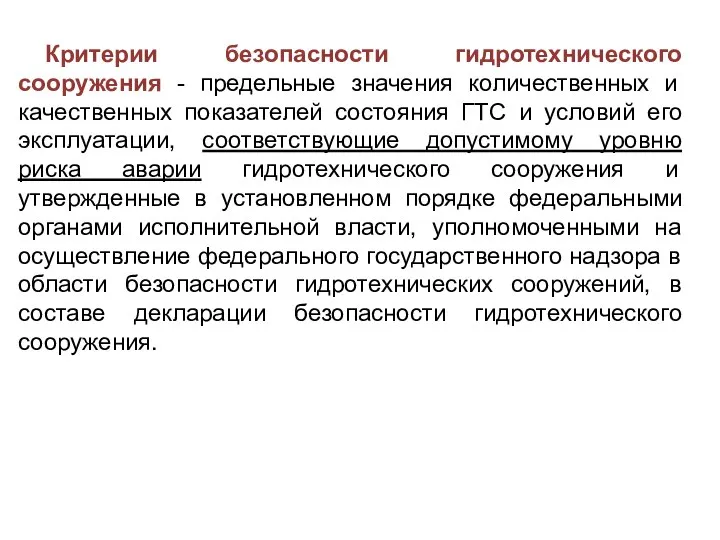 Критерии безопасности гидротехнического сооружения - предельные значения количественных и качественных показателей состояния ГТС и условий его эксплуатации, соответствующие допустимому уровню риска аварии гидротехнического сооружения и утвержденные в установленном порядке федеральными органами исполнительной власти, уполномоченными на осуществление федерального государственного надзора в области безопасности гидротехнических сооружений, в составе декларации безопасности гидротехнического сооружения.